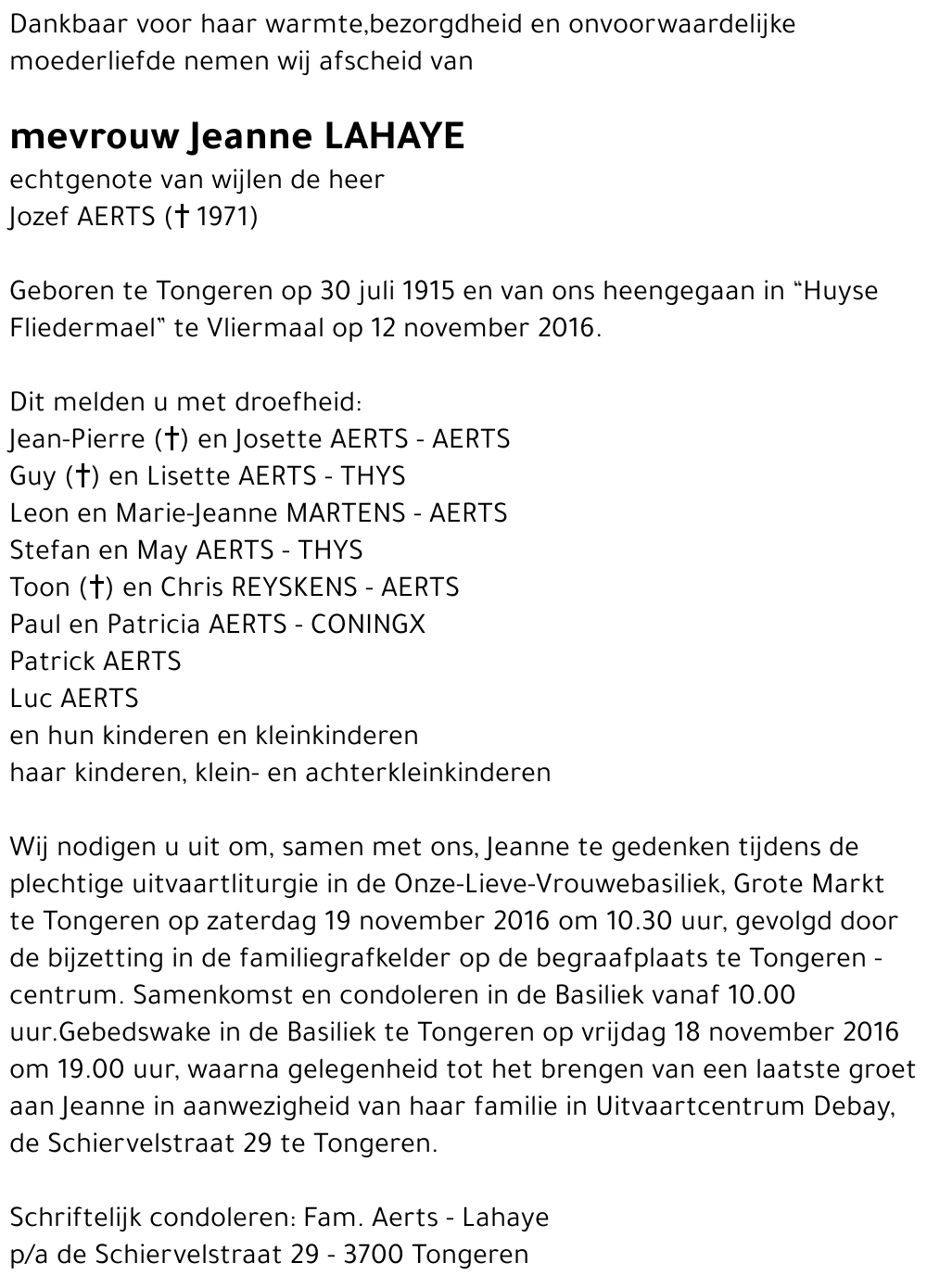 Dankbaar voor haar warmte,bezorgdheid en onvoorwaardelijke moederliefde nemen wij afscheid van

mevrouw Jeanne LAHAYE
echtgenote van wijlen de heer
Jozef AERTS († 1971)

Geboren te Tongeren op 30 juli 1915 en van ons heengegaan in "Huyse Fliedermael" te Vliermaal op 12 november 2016.

Dit melden u met droefheid:
Jean-Pierre (†) en Josette AERTS - AERTS
Guy (†) en Lisette AERTS - THYS
Leon en Marie-Jeanne MARTENS - AERTS
Stefan en May AERTS - THYS
Toon (†) en Chris REYSKENS - AERTS
Paul en Patricia AERTS - CONINGX
Patrick AERTS
Luc AERTS
en hun kinderen en kleinkinderen
haar kinderen, klein- en achterkleinkinderen

Wij nodigen u uit om, samen met ons, Jeanne te gedenken tijdens de plechtige uitvaartliturgie in de Onze-Lieve-Vrouwebasiliek, Grote Markt te Tongeren op zaterdag 19 november 2016 om 10.30 uur, gevolgd door de bijzetting in de familiegrafkelder op de begraafplaats te Tongeren - centrum. Samenkomst en condoleren in de Basiliek vanaf 10.00 uur.Gebedswake in de Basiliek te Tongeren op vrijdag 18 november 2016 om 19.00 uur, waarna gelegenheid tot het brengen van een laatste groet aan Jeanne in aanwezigheid van haar familie in Uitvaartcentrum Debay, de Schiervelstraat 29 te Tongeren.

Schriftelijk condoleren: Fam. Aerts - Lahaye
p/a de Schiervelstraat 29 - 3700 Tongeren